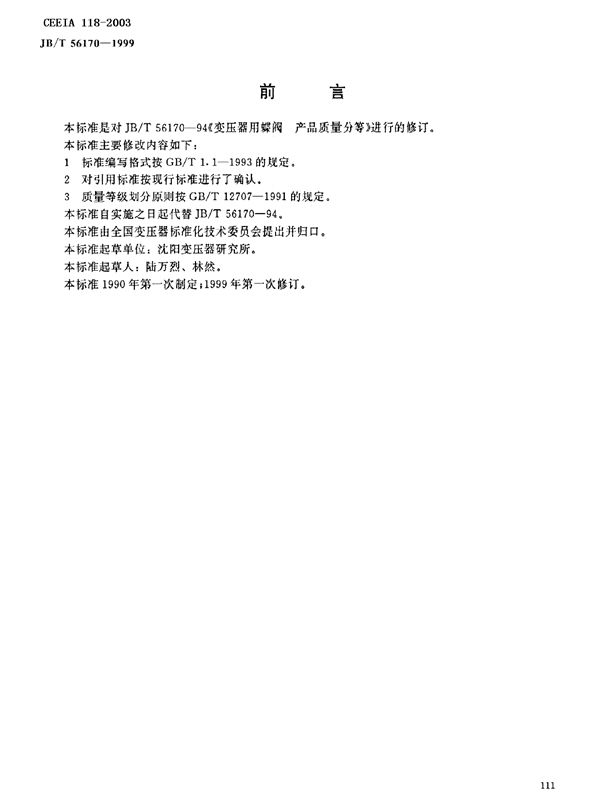 CEEIA 118-2003
JB/T 56170—1999

前　言

本标准是对 JB/T 56170—94《变压器用蝶阀　产品质量分等》进行的修订。
本标准主要修改内容如下：
1　标准编写格式按 GB/T 1.1—1993 的规定。
2　对引用标准按现行标准进行了确认。
3　质量等级划分原则按 GB/T 12707—1991 的规定。
本标准自实施之日起代替 JB/T 56170—94。
本标准由全国变压器标准化技术委员会提出并归口。
本标准起草单位：沈阳变压器研究所。
本标准起草人：陆万烈、林然。
本标准 1990 年第一次制定；1999 年第一次修订。

111